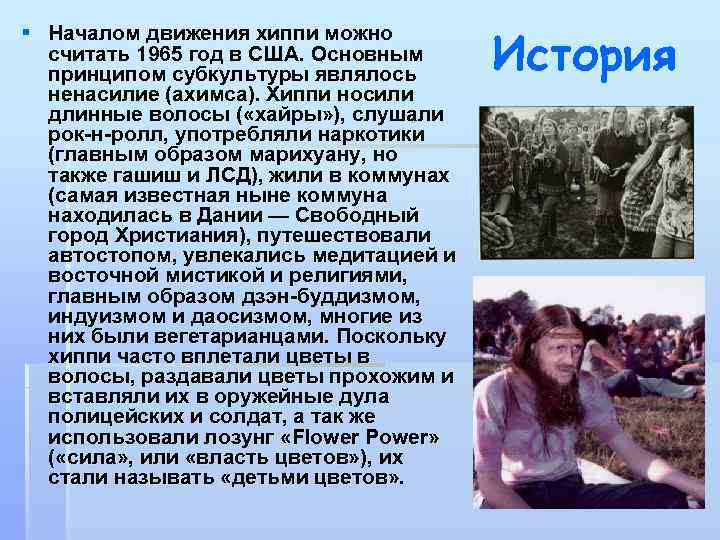 История

Началом движения хиппи можно считать 1965 год в США. Основным принципом субкультуры являлось ненасилие (ахимса). Хиппи носили длинные волосы («хайры»), слушали рок-н-ролл, употребляли наркотики (главным образом марихуану, но также гашиш и ЛСД), жили в коммунах (самая известная ныне коммуна находилась в Дании — Свободный город Христиания), путешествовали автостопом, увлекались медитацией и восточной мистикой и религиями, главным образом дзэн-буддизмом, индуизмом и даосизмом, многие из них были вегетарианцами. Поскольку хиппи часто вплетали цветы в волосы, раздавали цветы прохожим и вставляли их в оружейные дула полицейских и солдат, а так же использовали лозунг «Flower Power» («сила», или «власть цветов»), их стали называть «детьми цветов».